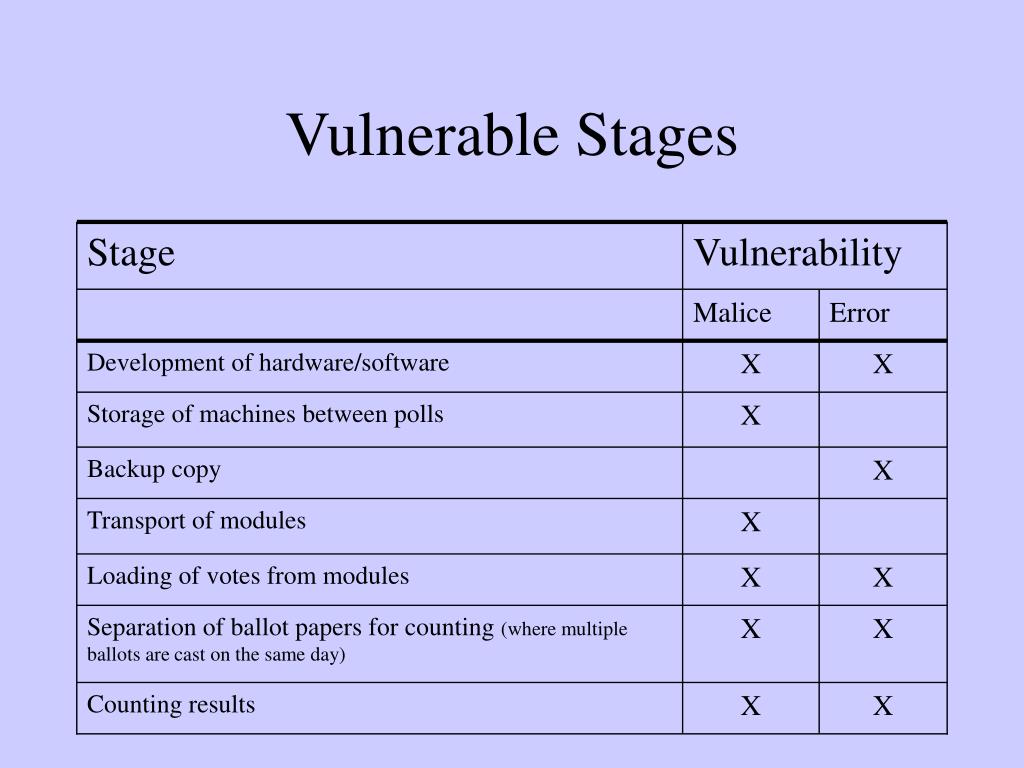 Vulnerable Stages

| Stage | Vulnerability | |
|---|---|---|
| | Malice | Error |
| Development of hardware/software | X | X |
| Storage of machines between polls | X | |
| Backup copy | | X |
| Transport of modules | X | |
| Loading of votes from modules | X | X |
| Separation of ballot papers for counting (where multiple ballots are cast on the same day) | X | X |
| Counting results | X | X |